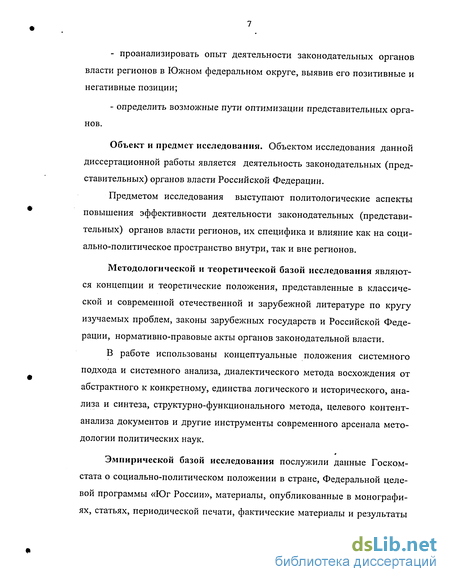 7

- проанализировать опыт деятельности законодательных органов власти регионов в Южном федеральном округе, выявив его позитивные и негативные позиции;

- определить возможные пути оптимизации представительных органов.

Объект и предмет исследования. Объектом исследования данной диссертационной работы является деятельность законодательных (представительных) органов власти Российской Федерации.

Предметом исследования выступают политологические аспекты повышения эффективности деятельности законодательных (представительных) органов власти регионов, их специфика и влияние как на социально-политическое пространство внутри, так и вне регионов.

Методологической и теоретической базой исследования являются концепции и теоретические положения, представленные в классической и современной отечественной и зарубежной литературе по кругу изучаемых проблем, законы зарубежных государств и Российской Федерации, нормативно-правовые акты органов законодательной власти.

В работе использованы концептуальные положения системного подхода и системного анализа, диалектического метода восхождения от абстрактного к конкретному, единства логического и исторического, анализа и синтеза, структурно-функционального метода, целевого контент-анализа документов и другие инструменты современного арсенала методологии политических наук.

Эмпирической базой исследования послужили данные Госкомстата о социально-политическом положении в стране, Федеральной целевой программы «Юг России», материалы, опубликованные в монографиях, статьях, периодической печати, фактические материалы и результаты

dsLib.net
библиотека диссертаций